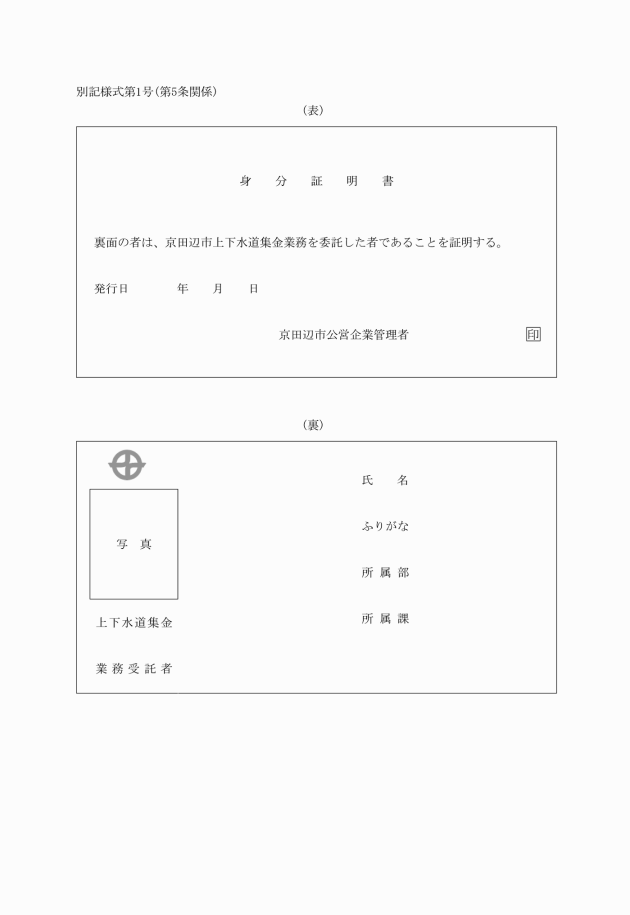 別記様式第1号（第5条関係）

（表）

身　分　証　明　書

裏面の者は、京田辺市上下水道集金業務を委託した者であることを証明する。

発行日　　　年　　月　　日

京田辺市公営企業管理者　印

（裏）

写　真

上下水道集金

業務受託者

氏　名

ふりがな

所属部

所属課